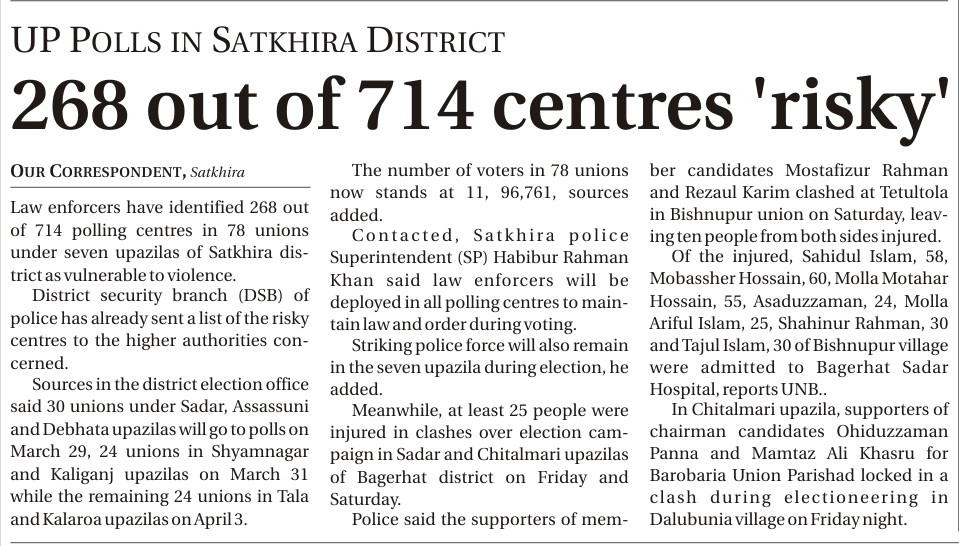 UP POLLS IN SATKHIRA DISTRICT

268 out of 714 centres 'risky'

OUR CORRESPONDENT, Satkhira

Law enforcers have identified 268 out of 714 polling centres in 78 unions under seven upazilas of Satkhira district as vulnerable to violence.

District security branch (DSB) of police has already sent a list of the risky centres to the higher authorities concerned.

Sources in the district election office said 30 unions under Sadar, Assassuni and Debhata upazilas will go to polls on March 29, 24 unions in Shyamnagar and Kaliganj upazilas on March 31 while the remaining 24 unions in Tala and Kalaroa upazilas on April 3.

The number of voters in 78 unions now stands at 11, 96,761, sources added.

Contacted, Satkhira police Superintendent (SP) Habibur Rahman Khan said law enforcers will be deployed in all polling centres to maintain law and order during voting.

Striking police force will also remain in the seven upazila during election, he added.

Meanwhile, at least 25 people were injured in clashes over election campaign in Sadar and Chitalmari upazilas of Bagerhat district on Friday and Saturday.

Police said the supporters of member candidates Mostafizur Rahman and Rezaul Karim clashed at Tetultola in Bishnupur union on Saturday, leaving ten people from both sides injured.

Of the injured, Sahidul Islam, 58, Mobassher Hossain, 60, Molla Motahar Hossain, 55, Asaduzzaman, 24, Molla Ariful Islam, 25, Shahinur Rahman, 30 and Tajul Islam, 30 of Bishnupur village were admitted to Bagerhat Sadar Hospital, reports UNB..

In Chitalmari upazila, supporters of chairman candidates Ohiduzzaman Panna and Mamtaz Ali Khasru for Barobaria Union Parishad locked in a clash during electioneering in Dalubunia village on Friday night.